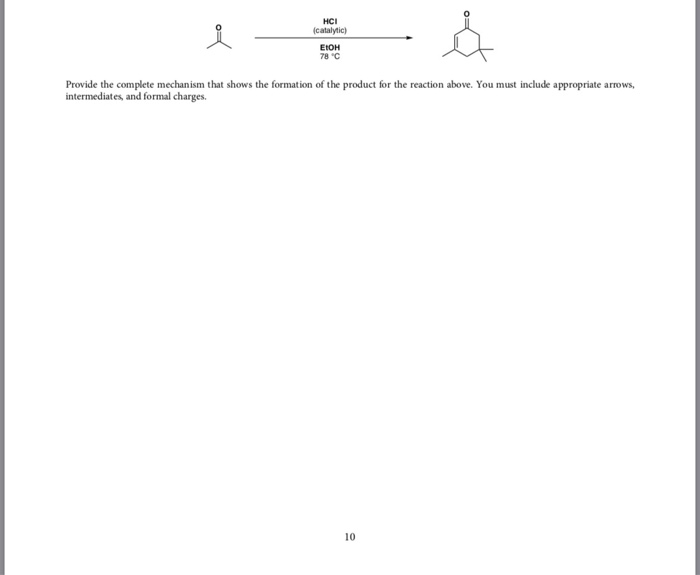 O

HCl
(catalytic)

EtOH
78 °C

O

Provide the complete mechanism that shows the formation of the product for the reaction above. You must include appropriate arrows, intermediates, and formal charges.

10